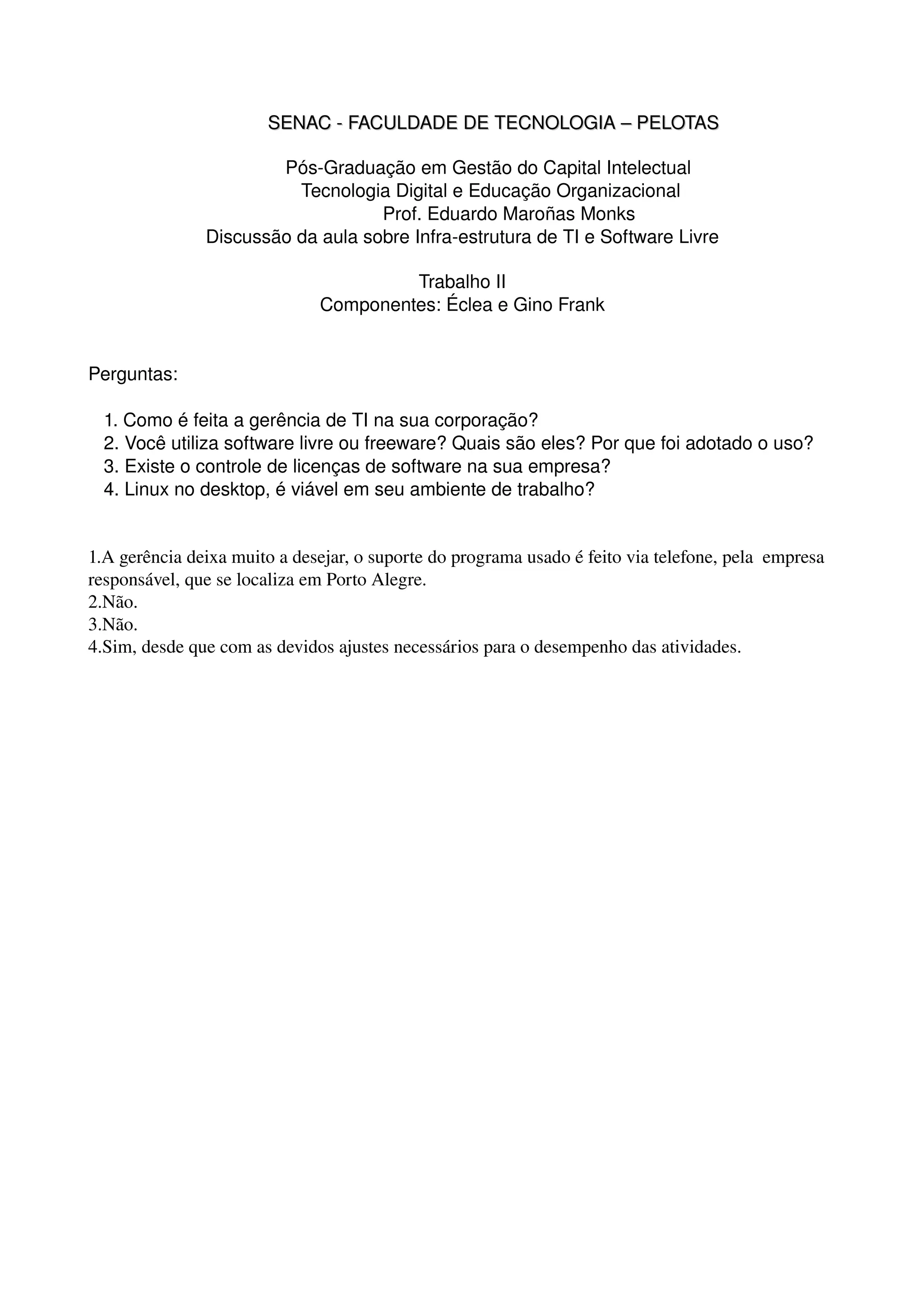 SENAC - FACULDADE DE TECNOLOGIA – PELOTAS

Pós-Graduação em Gestão do Capital Intelectual
Tecnologia Digital e Educação Organizacional
Prof. Eduardo Maroñas Monks
Discussão da aula sobre Infra-estrutura de TI e Software Livre

Trabalho II
Componentes: Éclea e Gino Frank

Perguntas:

1. Como é feita a gerência de TI na sua corporação?
2. Você utiliza software livre ou freeware? Quais são eles? Por que foi adotado o uso?
3. Existe o controle de licenças de software na sua empresa?
4. Linux no desktop, é viável em seu ambiente de trabalho?

1.A gerência deixa muito a desejar, o suporte do programa usado é feito via telefone, pela empresa responsável, que se localiza em Porto Alegre.
2.Não.
3.Não.
4.Sim, desde que com as devidos ajustes necessários para o desempenho das atividades.